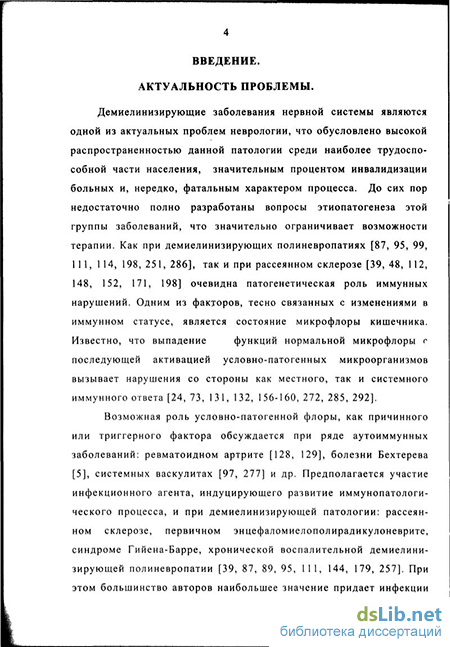 4

ВВЕДЕНИЕ.

АКТУАЛЬНОСТЬ ПРОБЛЕМЫ.

Демиелинизирующие заболевания нервной системы являются одной из актуальных проблем неврологии, что обусловлено высокой распространенностью данной патологии среди наиболее трудоспособной части населения, значительным процентом инвалидизации больных и, нередко, фатальным характером процесса. До сих пор недостаточно полно разработаны вопросы этиопатогенеза этой группы заболеваний, что значительно ограничивает возможности терапии. Как при демиелинизирующих полиневропатиях [87, 95, 99, 111, 114, 198, 251, 286], так и при рассеянном склерозе [39, 48, 112, 148, 152, 171, 198] очевидна патогенетическая роль иммунных нарушений. Одним из факторов, тесно связанных с изменениями в иммунном статусе, является состояние микрофлоры кишечника. Известно, что выпадение функций нормальной микрофлоры с последующей активацией условно-патогенных микроорганизмов вызывает нарушения со стороны как местного, так и системного иммунного ответа [24, 73, 131, 132, 156-160, 272, 285, 292].

Возможная роль условно-патогенной флоры, как причинного или триггерного фактора обсуждается при ряде аутоиммунных заболеваний: ревматоидном артрите [128, 129], болезни Бехтерева [5], системных васкулитах [97, 277] и др. Предполагается участие инфекционного агента, индуцирующего развитие иммунопатологического процесса, и при демиелинизирующей патологии: рассеянном склерозе, первичном энцефаломиелополирадикулоневрите, синдроме Гийена-Барре, хронической воспалительной демиелинизирующей полиневропатии [39, 87, 89, 95, 111, 144, 179, 257]. При этом большинство авторов наибольшее значение придает инфекции

dsLib.net
библиотека диссертаций